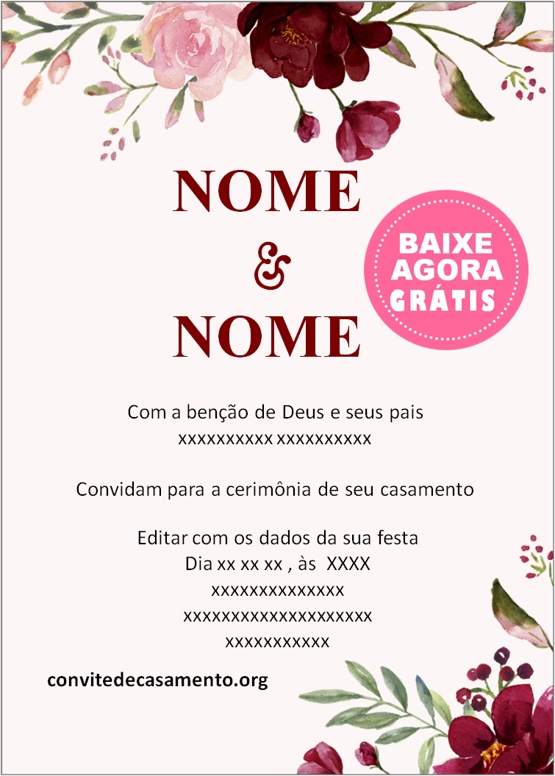 NOME
&
NOME

BAIXE
AGORA
GRÁTIS

Com a benção de Deus e seus pais
xxxxxxxxxx xxxxxxxxxx

Convidam para a cerimônia de seu casamento

Editar com os dados da sua festa
Dia xx xx xx , às XXXX
xxxxxxxxxxxxxx
xxxxxxxxxxxxxxxxxxxx
xxxxxxxxxxx

convitedecasamento.org